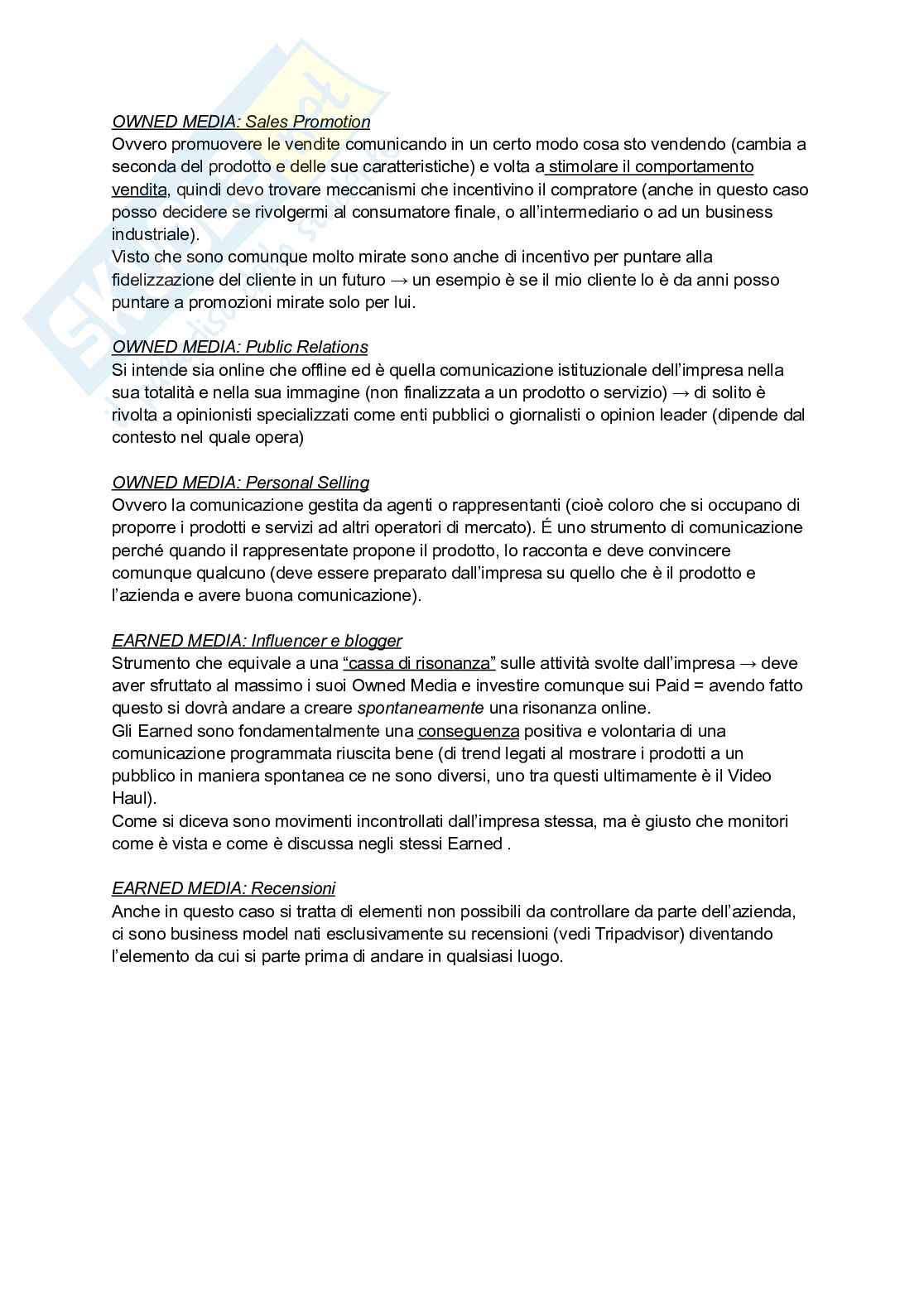 OWNED MEDIA: Sales Promotion
Ovvero promuovere le vendite comunicando in un certo modo cosa sto vendendo (cambia a seconda del prodotto e delle sue caratteristiche) e volta a stimolare il comportamento vendita, quindi devo trovare meccanismi che incentivino il compratore (anche in questo caso posso decidere se rivolgermi al consumatore finale, o all'intermediario o ad un business industriale).
Visto che sono comunque molto mirate sono anche di incentivo per puntare alla fidelizzazione del cliente in un futuro → un esempio è se il mio cliente lo è da anni posso puntare a promozioni mirate solo per lui.

OWNED MEDIA: Public Relations
Si intende sia online che offline ed è quella comunicazione istituzionale dell'impresa nella sua totalità e nella sua immagine (non finalizzata a un prodotto o servizio) → di solito è rivolta a opinionisti specializzati come enti pubblici o giornalisti o opinion leader (dipende dal contesto nel quale opera)

OWNED MEDIA: Personal Selling
Ovvero la comunicazione gestita da agenti o rappresentanti (cioè coloro che si occupano di proporre i prodotti e servizi ad altri operatori di mercato). É uno strumento di comunicazione perché quando il rappresentate propone il prodotto, lo racconta e deve convincere comunque qualcuno (deve essere preparato dall'impresa su quello che è il prodotto e l'azienda e avere buona comunicazione).

EARNED MEDIA: Influencer e blogger
Strumento che equivale a una "cassa di risonanza" sulle attività svolte dall'impresa → deve aver sfruttato al massimo i suoi Owned Media e investire comunque sui Paid = avendo fatto questo si dovrà andare a creare spontaneamente una risonanza online.
Gli Earned sono fondamentalmente una conseguenza positiva e volontaria di una comunicazione programmata riuscita bene (di trend legati al mostrare i prodotti a un pubblico in maniera spontanea ce ne sono diversi, uno tra questi ultimamente è il Video Haul).
Come si diceva sono movimenti incontrollati dall'impresa stessa, ma è giusto che monitori come è vista e come è discussa negli stessi Earned .

EARNED MEDIA: Recensioni
Anche in questo caso si tratta di elementi non possibili da controllare da parte dell'azienda, ci sono business model nati esclusivamente su recensioni (vedi Tripadvisor) diventando l'elemento da cui si parte prima di andare in qualsiasi luogo.